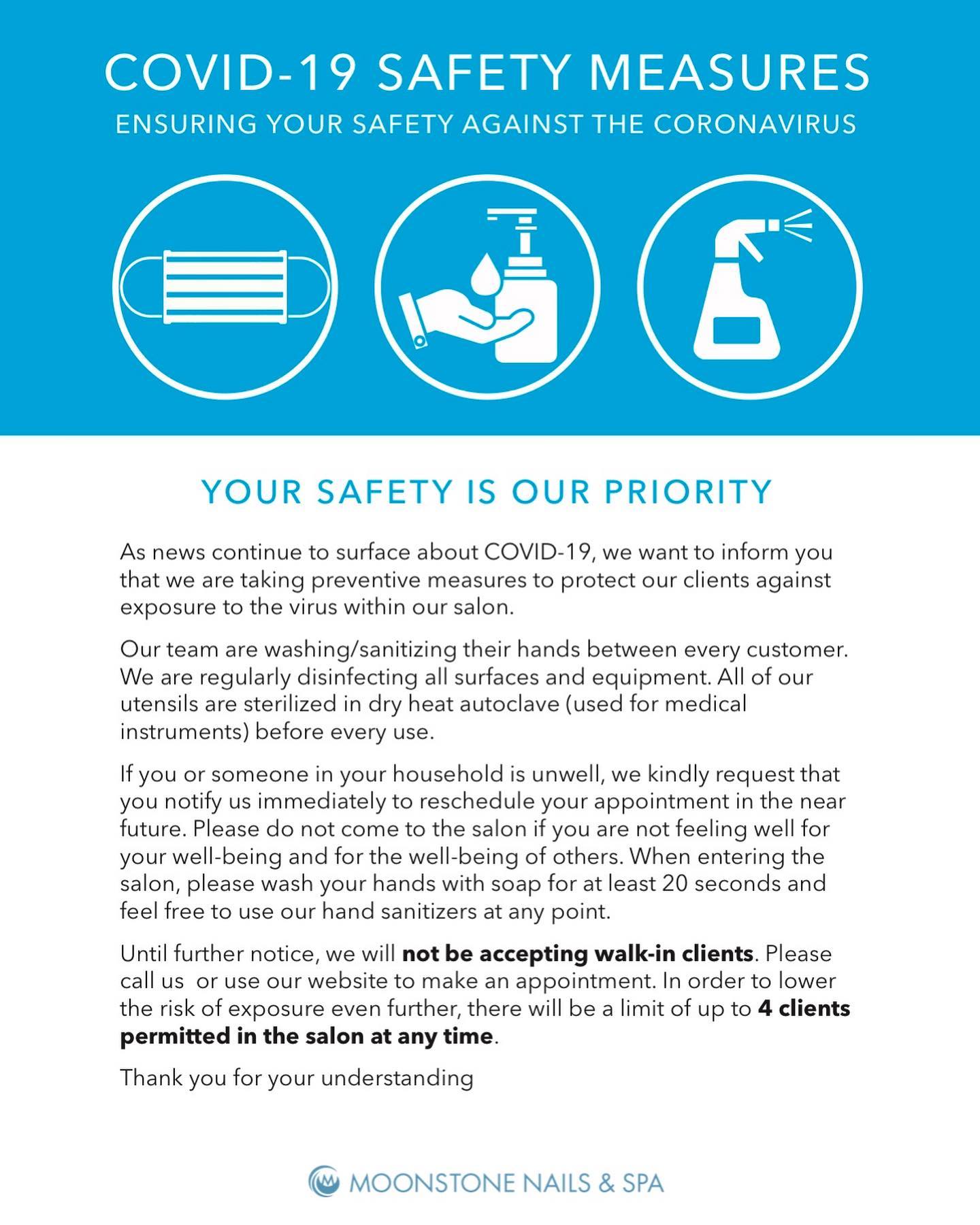 COVID-19 SAFETY MEASURES

ENSURING YOUR SAFETY AGAINST THE CORONAVIRUS

YOUR SAFETY IS OUR PRIORITY

As news continue to surface about COVID-19, we want to inform you that we are taking preventive measures to protect our clients against exposure to the virus within our salon.

Our team are washing/sanitizing their hands between every customer. We are regularly disinfecting all surfaces and equipment. All of our utensils are sterilized in dry heat autoclave (used for medical instruments) before every use.

If you or someone in your household is unwell, we kindly request that you notify us immediately to reschedule your appointment in the near future. Please do not come to the salon if you are not feeling well for your well-being and for the well-being of others. When entering the salon, please wash your hands with soap for at least 20 seconds and feel free to use our hand sanitizers at any point.

Until further notice, we will not be accepting walk-in clients. Please call us  or use our website to make an appointment. In order to lower the risk of exposure even further, there will be a limit of up to 4 clients permitted in the salon at any time.

Thank you for your understanding

MOONSTONE NAILS & SPA